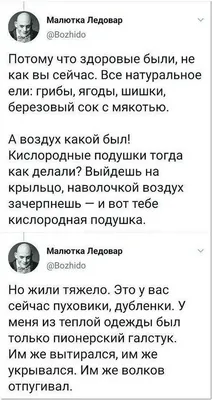 Малютка Ледовар
@Bozhido

Потому что здоровые были, не как вы сейчас. Все натуральное ели: грибы, ягоды, шишки, березовый сок с мякотью.

А воздух какой был! Кислородные подушки тогда как делали? Выйдешь на крыльцо, наволочкой воздух зачерпнешь — и вот тебе кислородная подушка.

Малютка Ледовар
@Bozhido

Но жили тяжело. Это у вас сейчас пуховики, дубленки. У меня из теплой одежды был только пионерский галстук. Им же вытирался, им же укрывался. Им же волков отпугивал.